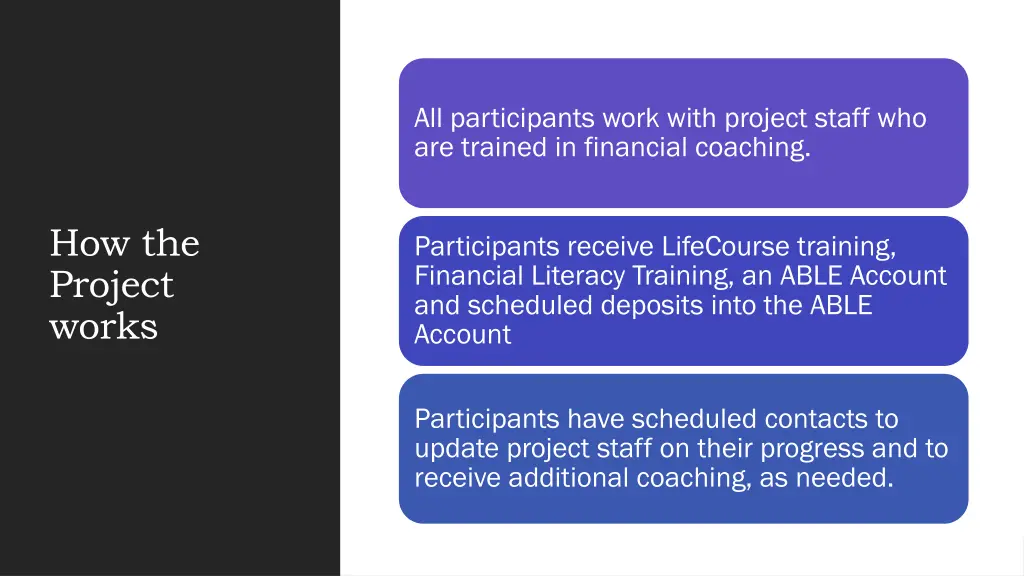 How the Project works

All participants work with project staff who are trained in financial coaching.

Participants receive LifeCourse training, Financial Literacy Training, an ABLE Account and scheduled deposits into the ABLE Account

Participants have scheduled contacts to update project staff on their progress and to receive additional coaching, as needed.